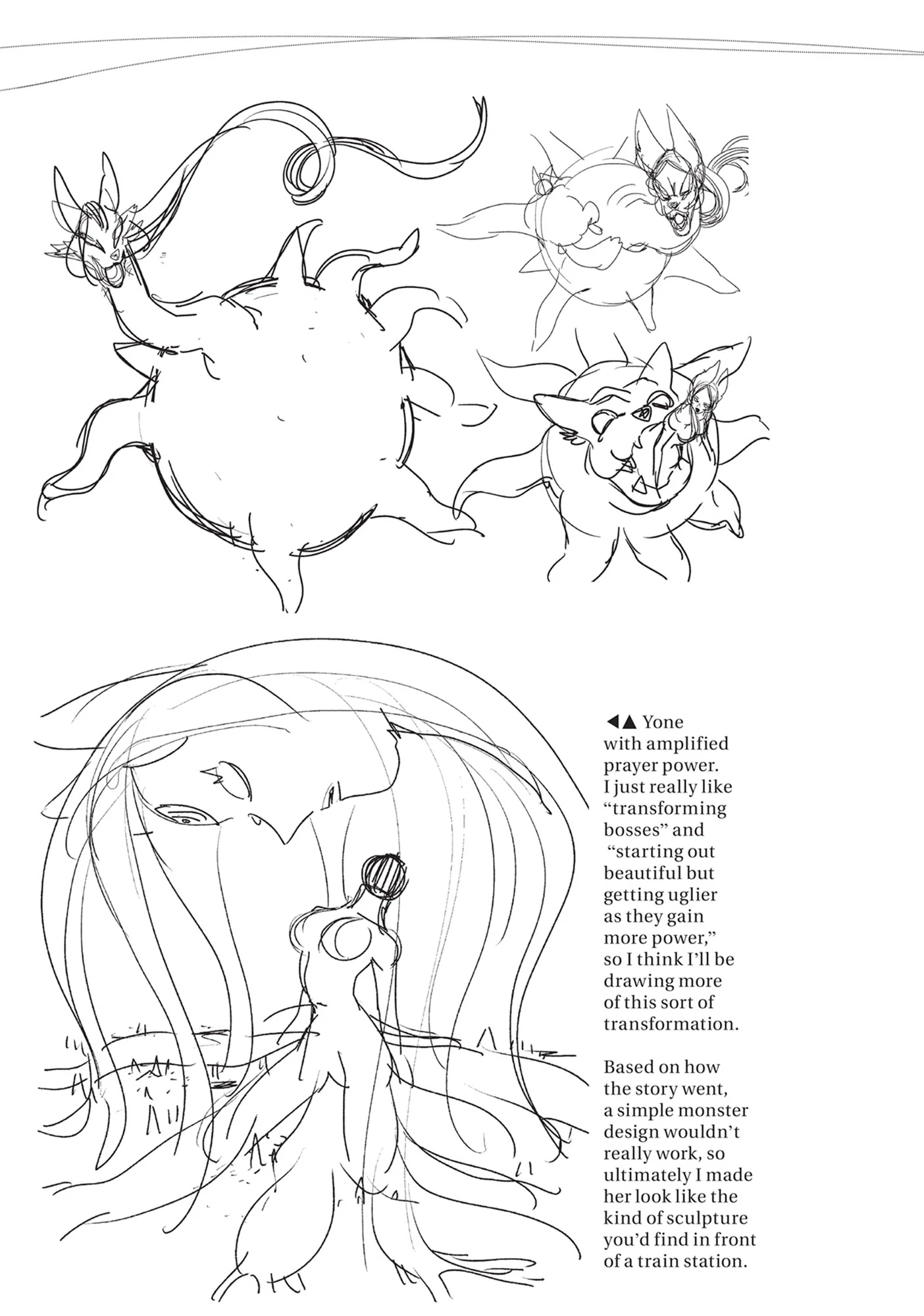 ◀▲ Yone with amplified prayer power. I just really like "transforming bosses" and "starting out beautiful but getting uglier as they gain more power," so I think I'll be drawing more of this sort of transformation.

Based on how the story went, a simple monster design wouldn't really work, so ultimately I made her look like the kind of sculpture you'd find in front of a train station.